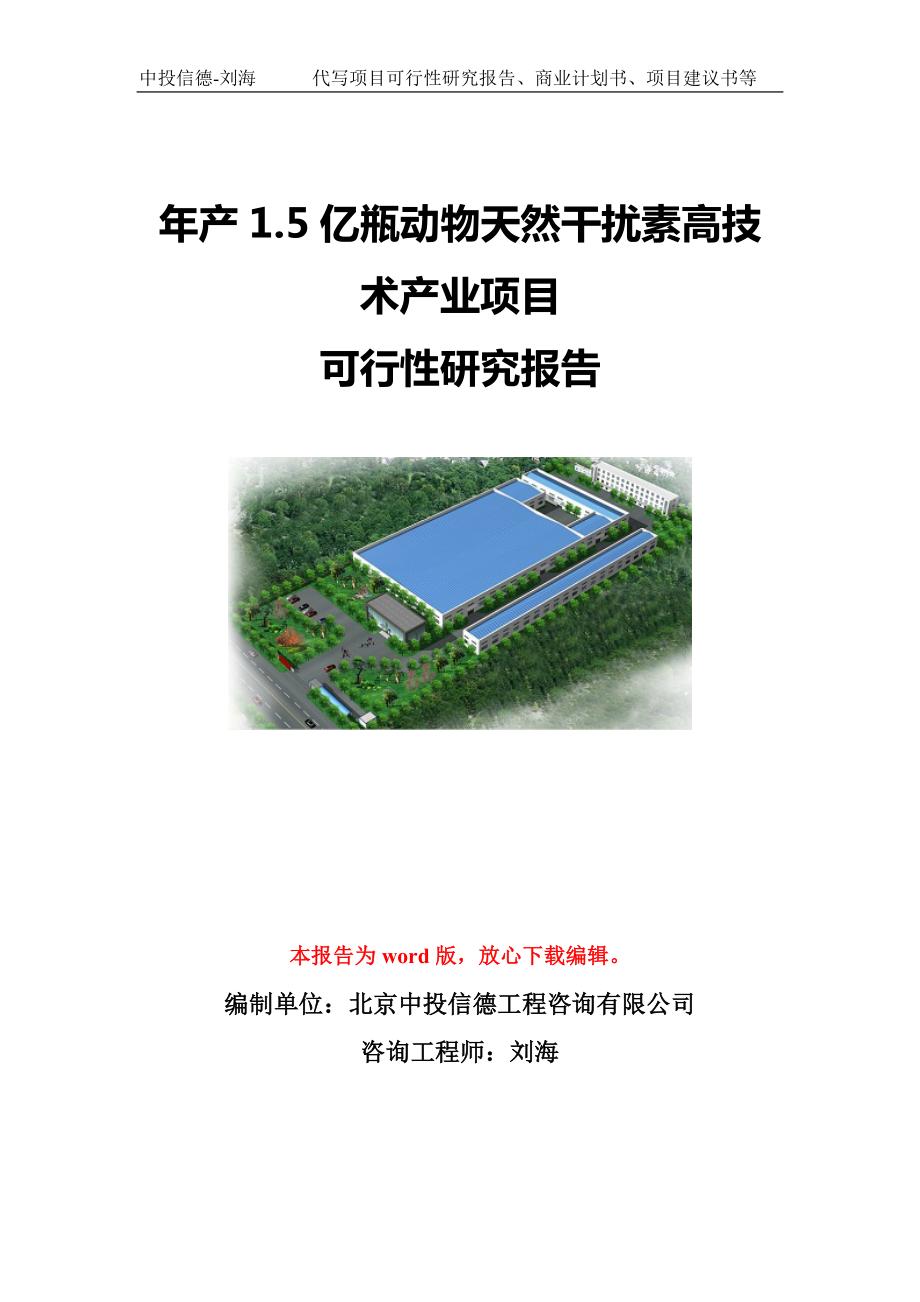 中投信德-刘海　　代写项目可行性研究报告、商业计划书、项目建议书等

年产 1.5 亿瓶动物天然干扰素高技术产业项目
可行性研究报告

本报告为 word 版，放心下载编辑。

编制单位：北京中投信德工程咨询有限公司

咨询工程师：刘海